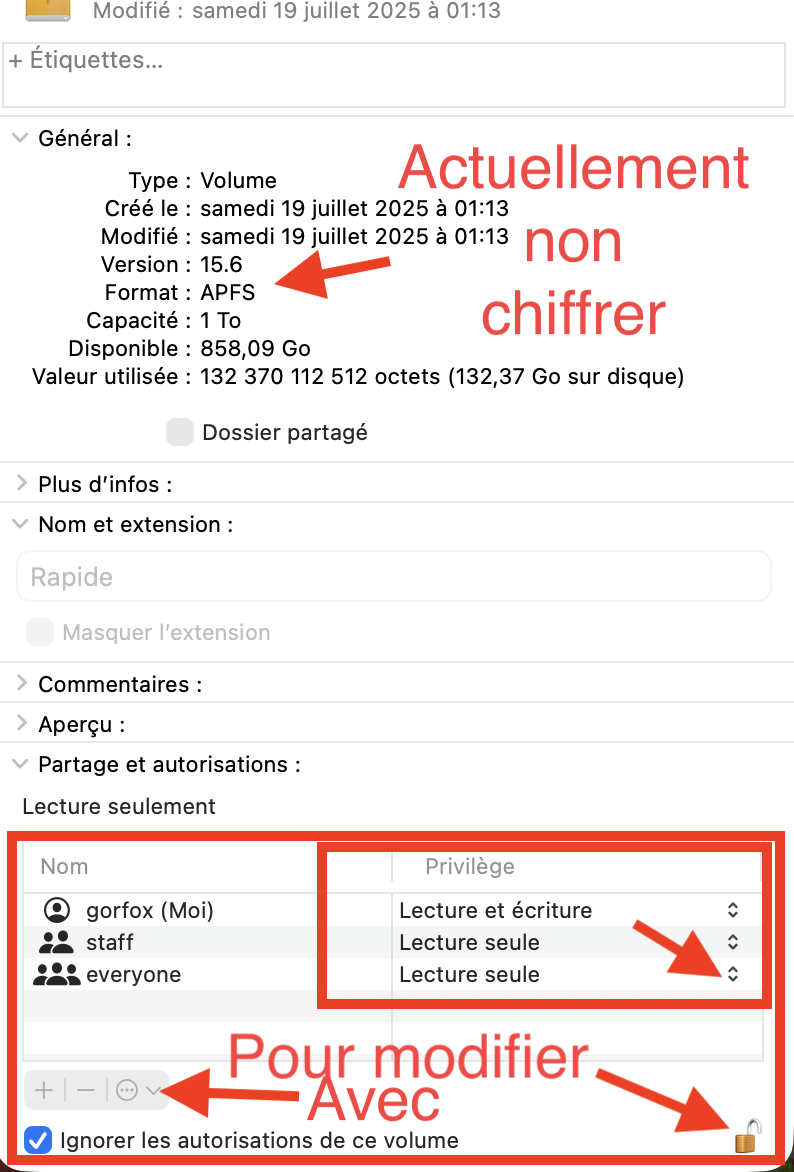 Modifié : samedi 19 juillet 2025 à 01:13

+ Étiquettes…

Général :

Type : Volume
Créé le : samedi 19 juillet 2025 à 01:13
Modifié : samedi 19 juillet 2025 à 01:13
Version : 15.6
Format : APFS
Capacité : 1 To
Disponible : 858,09 Go
Valeur utilisée : 132 370 112 512 octets (132,37 Go sur disque)

Actuellement non chiffrer

Dossier partagé

Plus d'infos :

Nom et extension :

Rapide

Masquer l'extension

Commentaires :

Aperçu :

Partage et autorisations :

Lecture seulement

| Nom | Privilège |
|---|---|
| gorfox (Moi) | Lecture et écriture |
| staff | Lecture seule |
| everyone | Lecture seule |

Pour modifier
Avec

Ignorer les autorisations de ce volume